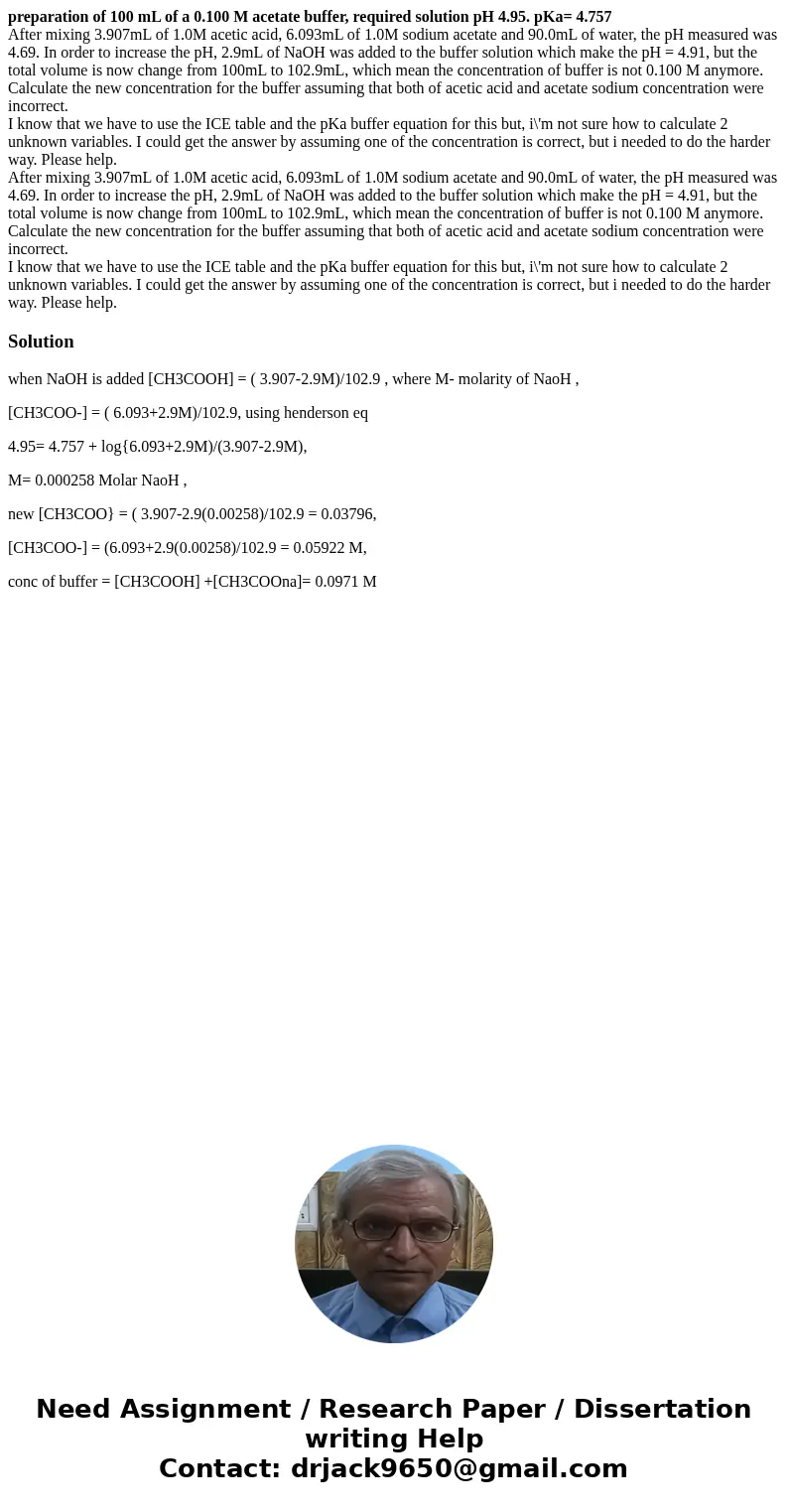 preparation of 100 mL of a 0.100 M acetate buffer, required solution pH 4.95. pKa= 4.757

After mixing 3.907mL of 1.0M acetic acid, 6.093mL of 1.0M sodium acetate and 90.0mL of water, the pH measured was 4.69. In order to increase the pH, 2.9mL of NaOH was added to the buffer solution which make the pH = 4.91, but the total volume is now change from 100mL to 102.9mL, which mean the concentration of buffer is not 0.100 M anymore. Calculate the new concentration for the buffer assuming that both of acetic acid and acetate sodium concentration were incorrect.

I know that we have to use the ICE table and the pKa buffer equation for this but, i\'m not sure how to calculate 2 unknown variables. I could get the answer by assuming one of the concentration is correct, but i needed to do the harder way. Please help.

After mixing 3.907mL of 1.0M acetic acid, 6.093mL of 1.0M sodium acetate and 90.0mL of water, the pH measured was 4.69. In order to increase the pH, 2.9mL of NaOH was added to the buffer solution which make the pH = 4.91, but the total volume is now change from 100mL to 102.9mL, which mean the concentration of buffer is not 0.100 M anymore. Calculate the new concentration for the buffer assuming that both of acetic acid and acetate sodium concentration were incorrect.

I know that we have to use the ICE table and the pKa buffer equation for this but, i\'m not sure how to calculate 2 unknown variables. I could get the answer by assuming one of the concentration is correct, but i needed to do the harder way. Please help.

Solution

when NaOH is added [CH3COOH] = ( 3.907-2.9M)/102.9 , where M- molarity of NaoH ,

[CH3COO-] = ( 6.093+2.9M)/102.9, using henderson eq

4.95= 4.757 + log{6.093+2.9M)/(3.907-2.9M),

M= 0.000258 Molar NaoH ,

new [CH3COO} = ( 3.907-2.9(0.00258)/102.9 = 0.03796,

[CH3COO-] = (6.093+2.9(0.00258)/102.9 = 0.05922 M,

conc of buffer = [CH3COOH] +[CH3COOna]= 0.0971 M

Need Assignment / Research Paper / Dissertation writing Help
Contact: drjack9650@gmail.com